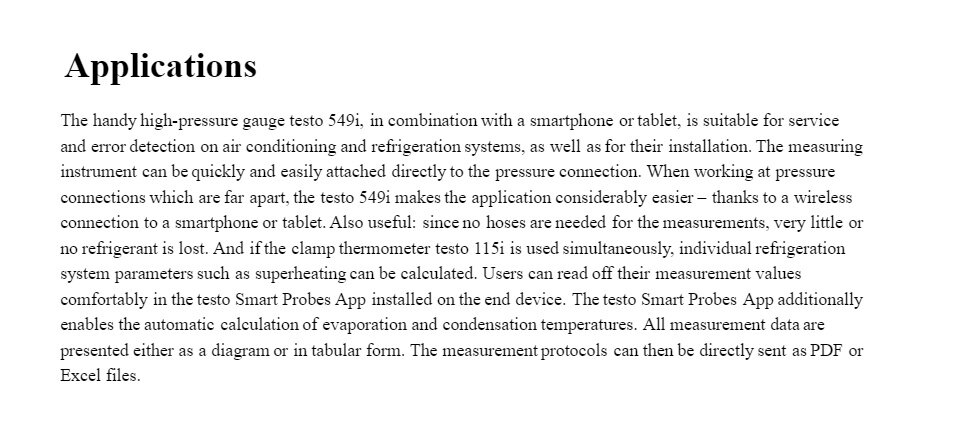 Applications

The handy high-pressure gauge testo 549i, in combination with a smartphone or tablet, is suitable for service and error detection on air conditioning and refrigeration systems, as well as for their installation. The measuring instrument can be quickly and easily attached directly to the pressure connection. When working at pressure connections which are far apart, the testo 549i makes the application considerably easier – thanks to a wireless connection to a smartphone or tablet. Also useful: since no hoses are needed for the measurements, very little or no refrigerant is lost. And if the clamp thermometer testo 115i is used simultaneously, individual refrigeration system parameters such as superheating can be calculated. Users can read off their measurement values comfortably in the testo Smart Probes App installed on the end device. The testo Smart Probes App additionally enables the automatic calculation of evaporation and condensation temperatures. All measurement data are presented either as a diagram or in tabular form. The measurement protocols can then be directly sent as PDF or Excel files.